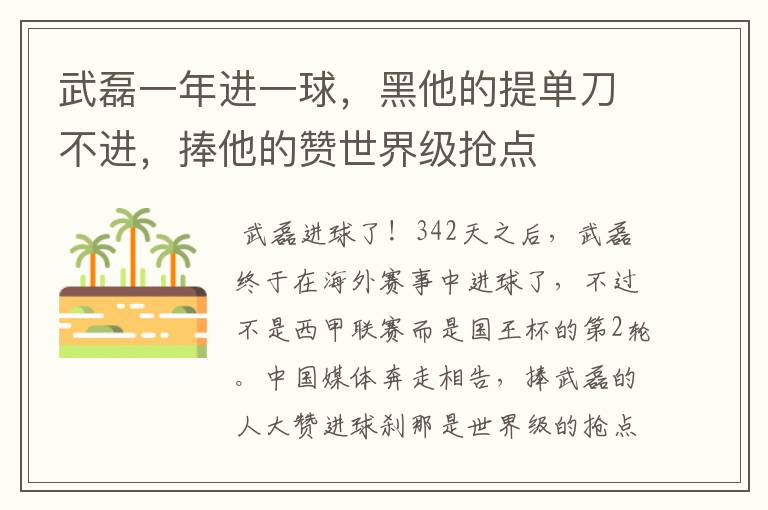 武磊一年进一球，黑他的提单刀不进，捧他的赞世界级抢点

武磊进球了！342天之后，武磊终于在海外赛事中进球了，不过不是西甲联赛而是国王杯的第2轮。中国媒体奔走相告，捧武磊的人大赞进球刹那是世界级的抢点